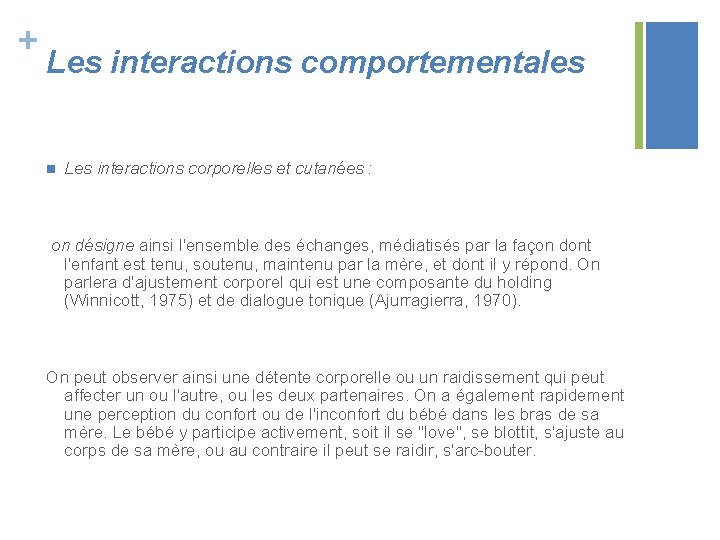 +
Les interactions comportementales

Les interactions corporelles et cutanées :

on désigne ainsi l'ensemble des échanges, médiatisés par la façon dont l'enfant est tenu, soutenu, maintenu par la mère, et dont il y répond. On parlera d'ajustement corporel qui est une composante du holding (Winnicott, 1975) et de dialogue tonique (Ajurragierra, 1970).

On peut observer ainsi une détente corporelle ou un raidissement qui peut affecter un ou l'autre, ou les deux partenaires. On a également rapidement une perception du confort ou de l'inconfort du bébé dans les bras de sa mère. Le bébé y participe activement, soit il se "love", se blottit, s'ajuste au corps de sa mère, ou au contraire il peut se raidir, s'arc-bouter.